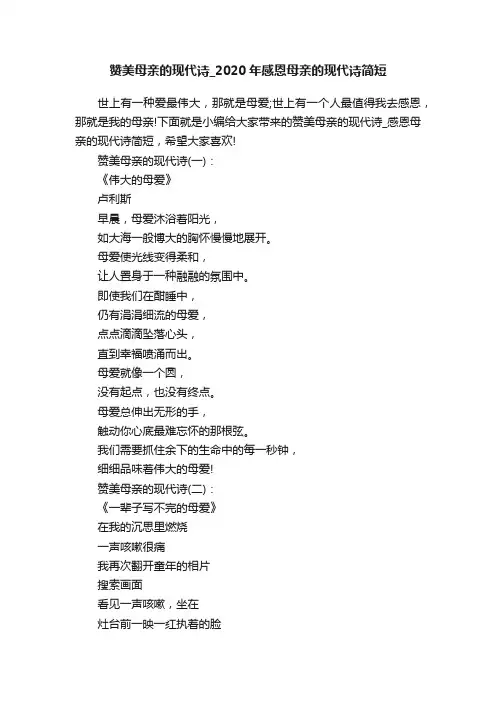 赞美母亲的现代诗_2020年感恩母亲的现代诗简短

世上有一种爱最伟大，那就是母爱;世上有一个人最值得我去感恩，那就是我的母亲!下面就是小编给大家带来的赞美母亲的现代诗_感恩母亲的现代诗简短，希望大家喜欢!

赞美母亲的现代诗(一)：

《伟大的母爱》

卢利斯

早晨，母爱沐浴着阳光，

如大海一般博大的胸怀慢慢地展开。

母爱使光线变得柔和，

让人置身于一种融融的氛围中。

即使我们在酣睡中，

仍有涓涓细流的母爱，

点点滴滴坠落心头，

直到幸福喷涌而出。

母爱就像一个圆，

没有起点，也没有终点。

母爱总伸出无形的手，

触动你心底最难忘怀的那根弦。

我们需要抓住余下的生命中的每一秒钟，

细细品味着伟大的母爱!

赞美母亲的现代诗(二)：

《一辈子写不完的母爱》

在我的沉思里燃烧

一声咳嗽很痛

我再次翻开童年的相片

搜索画面

看见一声咳嗽，坐在

灶台前一映一红执着的脸